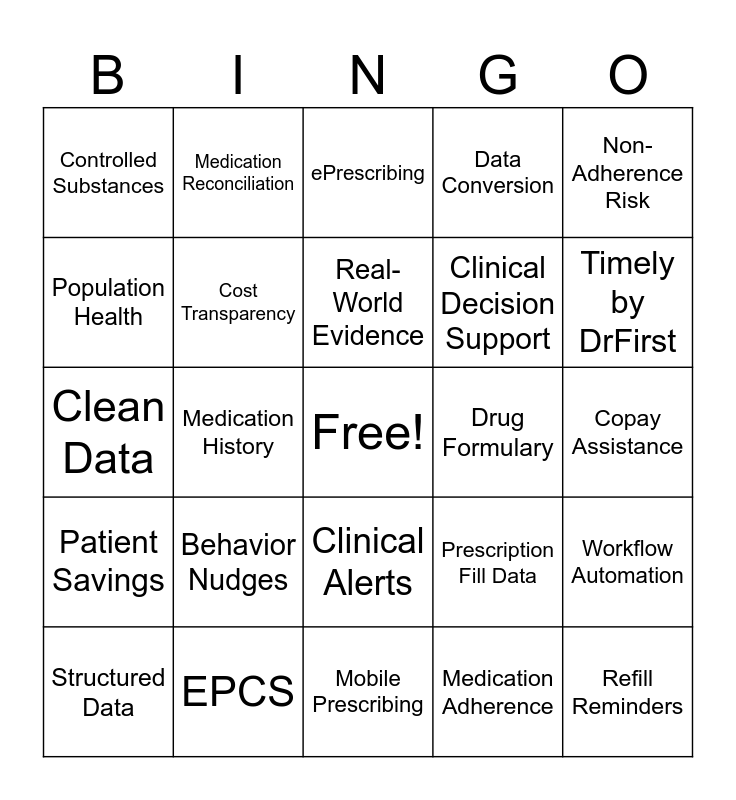 | B | I | N | G | O |
|---|---|---|---|---|
| Controlled Substances | Medication Reconciliation | ePrescribing | Data Conversion | Non-Adherence Risk |
| Population Health | Cost Transparency | Real-World Evidence | Clinical Decision Support | Timely by DrFirst |
| Clean Data | Medication History | Free! | Drug Formulary | Copay Assistance |
| Patient Savings | Behavior Nudges | Clinical Alerts | Prescription Fill Data | Workflow Automation |
| Structured Data | EPCS | Mobile Prescribing | Medication Adherence | Refill Reminders |